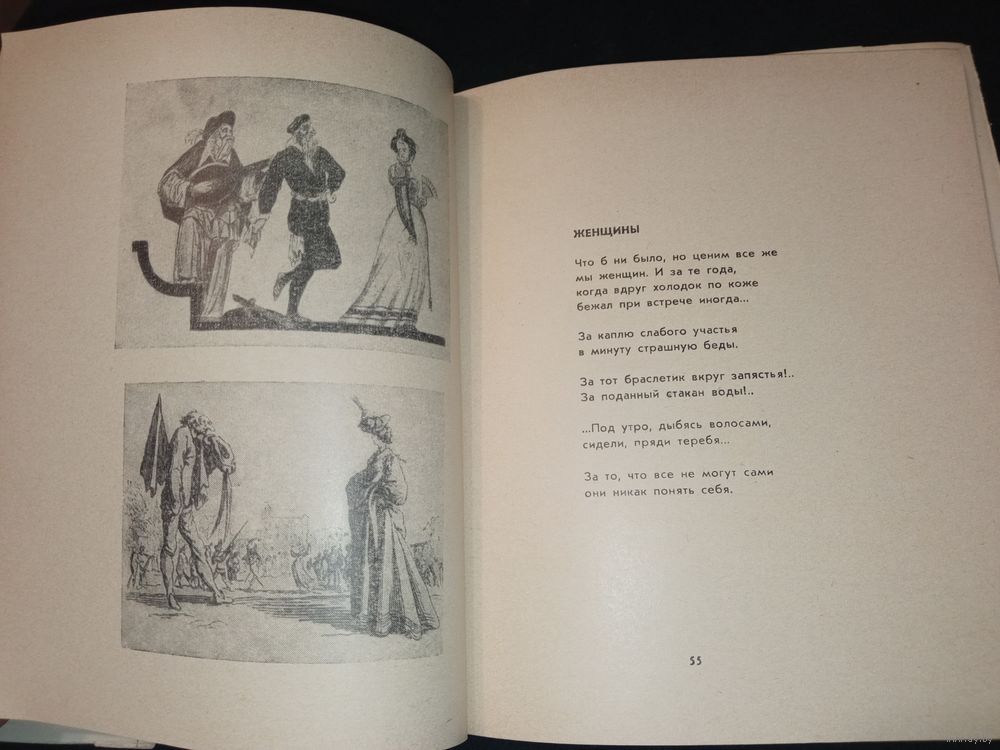 ЖЕНЩИНЫ

Что б ни было, но ценим все же мы женщин. И за те года, когда вдруг холодок по коже бежал при встрече иногда...

За каплю слабого участья в минуту страшную беды.

За тот браслетик вкруг запястья!.. За поданный стакан воды!..

...Под утро, дыбясь волосами, сидели, пряди теребя...

За то, что все не могут сами они никак понять себя.

55